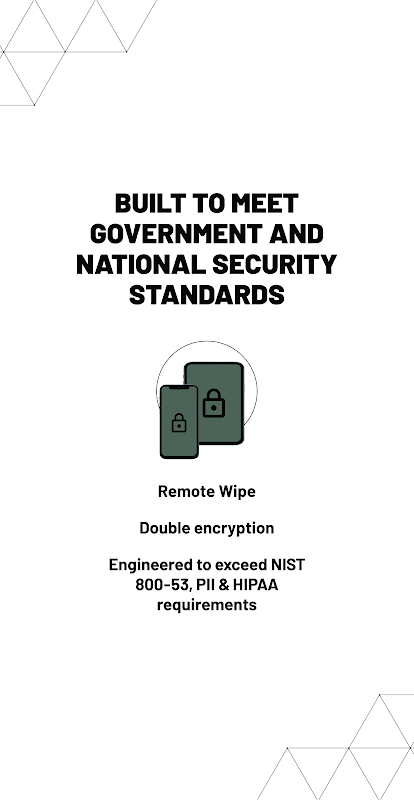 BUILT TO MEET GOVERNMENT AND NATIONAL SECURITY STANDARDS

Remote Wipe

Double encryption

Engineered to exceed NIST 800-53, PII & HIPAA requirements